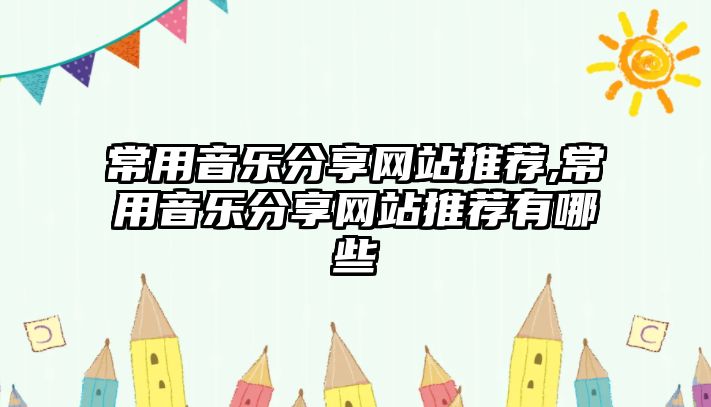 常用音乐分享网站推荐,常用音乐分享网站推荐有哪些